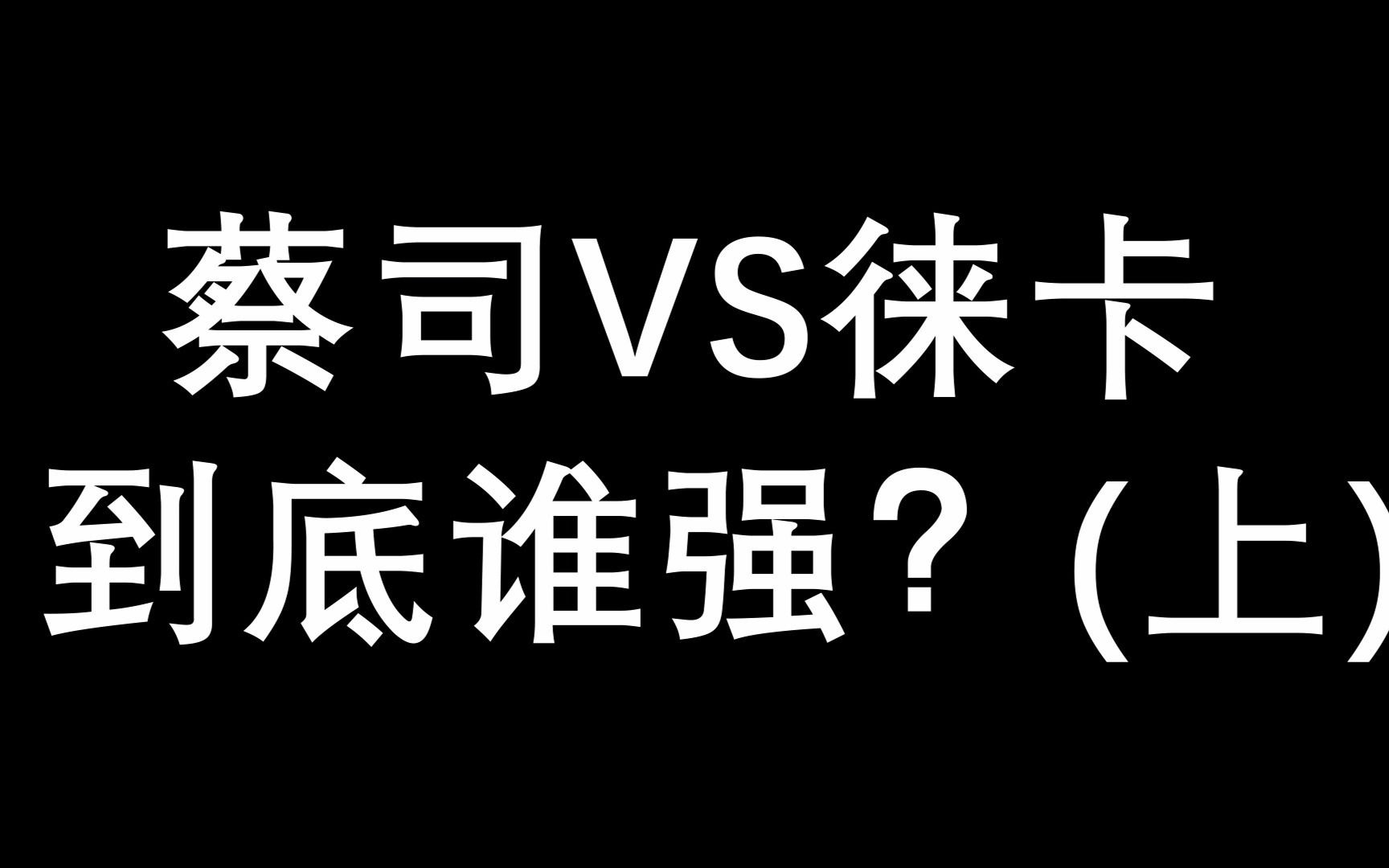 蔡司VS徕卡
到底谁强？（上）